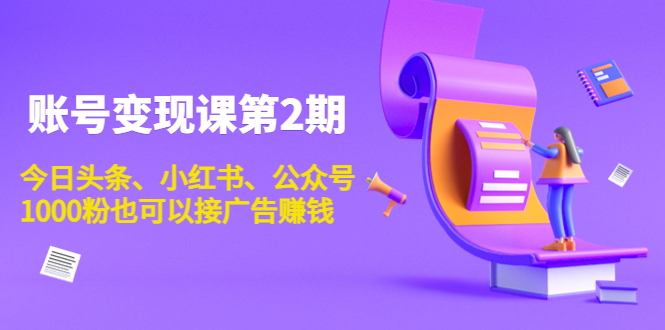 账号变现课第2期

今日头条、小红书、公众号
1000粉也可以接广告赚钱